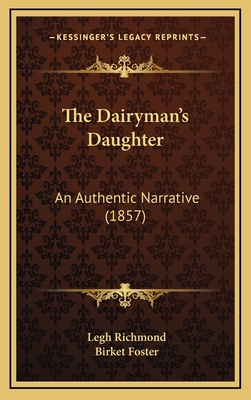 —KESSINGER'S LEGACY REPRINTS—

The Dairyman's Daughter

An Authentic Narrative (1857)

Legh Richmond
Birket Foster